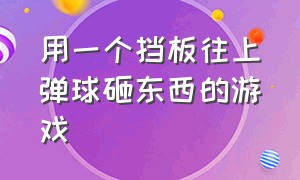 用一个挡板往上弹球砸东西的游戏